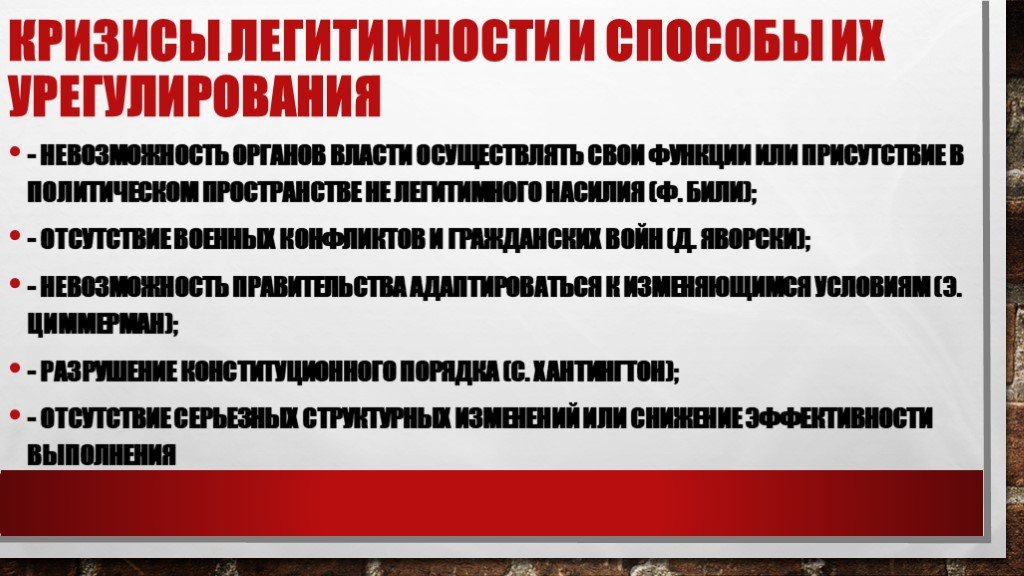 КРИЗИСЫ ЛЕГИТИМНОСТИ И СПОСОБЫ ИХ УРЕГУЛИРОВАНИЯ

• - НЕВОЗМОЖНОСТЬ ОРГАНОВ ВЛАСТИ ОСУЩЕСТВЛЯТЬ СВОИ ФУНКЦИИ ИЛИ ПРИСУТСТВИЕ В ПОЛИТИЧЕСКОМ ПРОСТРАНСТВЕ НЕ ЛЕГИТИМНОГО НАСИЛИЯ (Ф. БИЛИ);

• - ОТСУТСТВИЕ ВОЕННЫХ КОНФЛИКТОВ И ГРАЖДАНСКИХ ВОЙН (Д. ЯВОРСКИ);

• - НЕВОЗМОЖНОСТЬ ПРАВИТЕЛЬСТВА АДАПТИРОВАТЬСЯ К ИЗМЕНЯЮЩИМСЯ УСЛОВИЯМ (Э. ЦИММЕРМАН);

• - РАЗРУШЕНИЕ КОНСТИТУЦИОННОГО ПОРЯДКА (С. ХАНТИНГТОН);

• - ОТСУТСТВИЕ СЕРЬЕЗНЫХ СТРУКТУРНЫХ ИЗМЕНЕНИЙ ИЛИ СНИЖЕНИЕ ЭФФЕКТИВНОСТИ ВЫПОЛНЕНИЯ